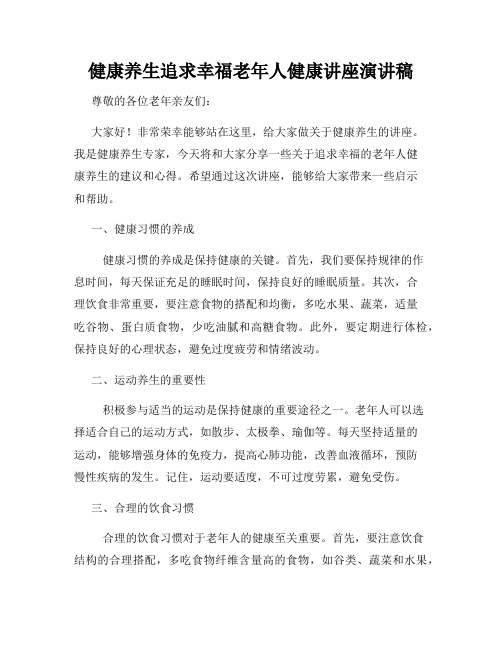 健康养生追求幸福老年人健康讲座演讲稿

尊敬的各位老年亲友们：

大家好！非常荣幸能够站在这里，给大家做关于健康养生的讲座。我是健康养生专家，今天将和大家分享一些关于追求幸福的老年人健康养生的建议和心得。希望通过这次讲座，能够给大家带来一些启示和帮助。

一、健康习惯的养成

健康习惯的养成是保持健康的关键。首先，我们要保持规律的作息时间，每天保证充足的睡眠时间，保持良好的睡眠质量。其次，合理饮食非常重要，要注意食物的搭配和均衡，多吃水果、蔬菜，适量吃谷物、蛋白质食物，少吃油腻和高糖食物。此外，要定期进行体检，保持良好的心理状态，避免过度疲劳和情绪波动。

二、运动养生的重要性

积极参与适当的运动是保持健康的重要途径之一。老年人可以选择适合自己的运动方式，如散步、太极拳、瑜伽等。每天坚持适量的运动，能够增强身体的免疫力，提高心肺功能，改善血液循环，预防慢性疾病的发生。记住，运动要适度，不可过度劳累，避免受伤。

三、合理的饮食习惯

合理的饮食习惯对于老年人的健康至关重要。首先，要注意饮食结构的合理搭配，多吃食物纤维含量高的食物，如谷类、蔬菜和水果，